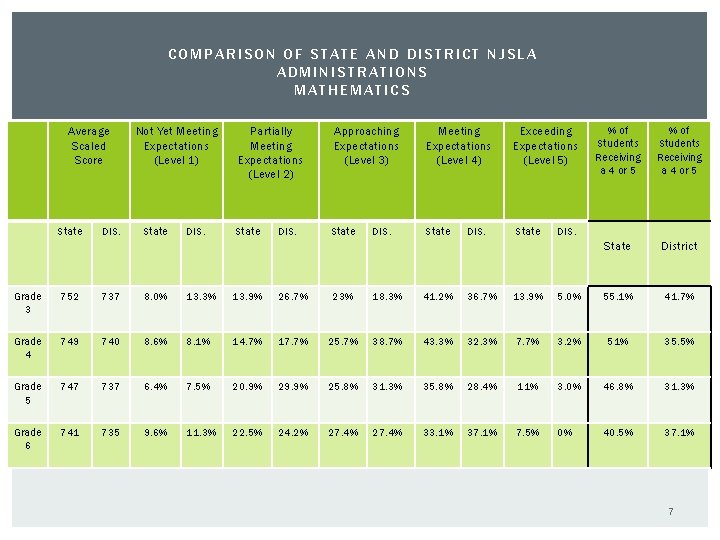 COMPARISON OF STATE AND DISTRICT NJSLA ADMINISTRATIONS
MATHEMATICS

| | Average Scaled Score | | Not Yet Meeting Expectations (Level 1) | | Partially Meeting Expectations (Level 2) | | Approaching Expectations (Level 3) | | Meeting Expectations (Level 4) | | Exceeding Expectations (Level 5) | | % of Students Receiving a 4 or 5 | % of Students Receiving a 4 or 5 |
|---|---|---|---|---|---|---|---|---|---|---|---|---|---|---|
| | State | DIS. | State | DIS. | State | DIS. | State | DIS. | State | DIS. | State | DIS. | State | District |
| Grade 3 | 752 | 737 | 8.0% | 13.3% | 13.9% | 26.7% | 23% | 18.3% | 41.2% | 36.7% | 13.9% | 5.0% | 55.1% | 41.7% |
| Grade 4 | 749 | 740 | 8.6% | 8.1% | 14.7% | 17.7% | 25.7% | 38.7% | 43.3% | 32.3% | 7.7% | 3.2% | 51% | 35.5% |
| Grade 5 | 747 | 737 | 6.4% | 7.5% | 20.9% | 29.9% | 25.8% | 31.3% | 35.8% | 28.4% | 11% | 3.0% | 46.8% | 31.3% |
| Grade 6 | 741 | 735 | 9.6% | 11.3% | 22.5% | 24.2% | 27.4% | 27.4% | 33.1% | 37.1% | 7.5% | 0% | 40.5% | 37.1% |

7